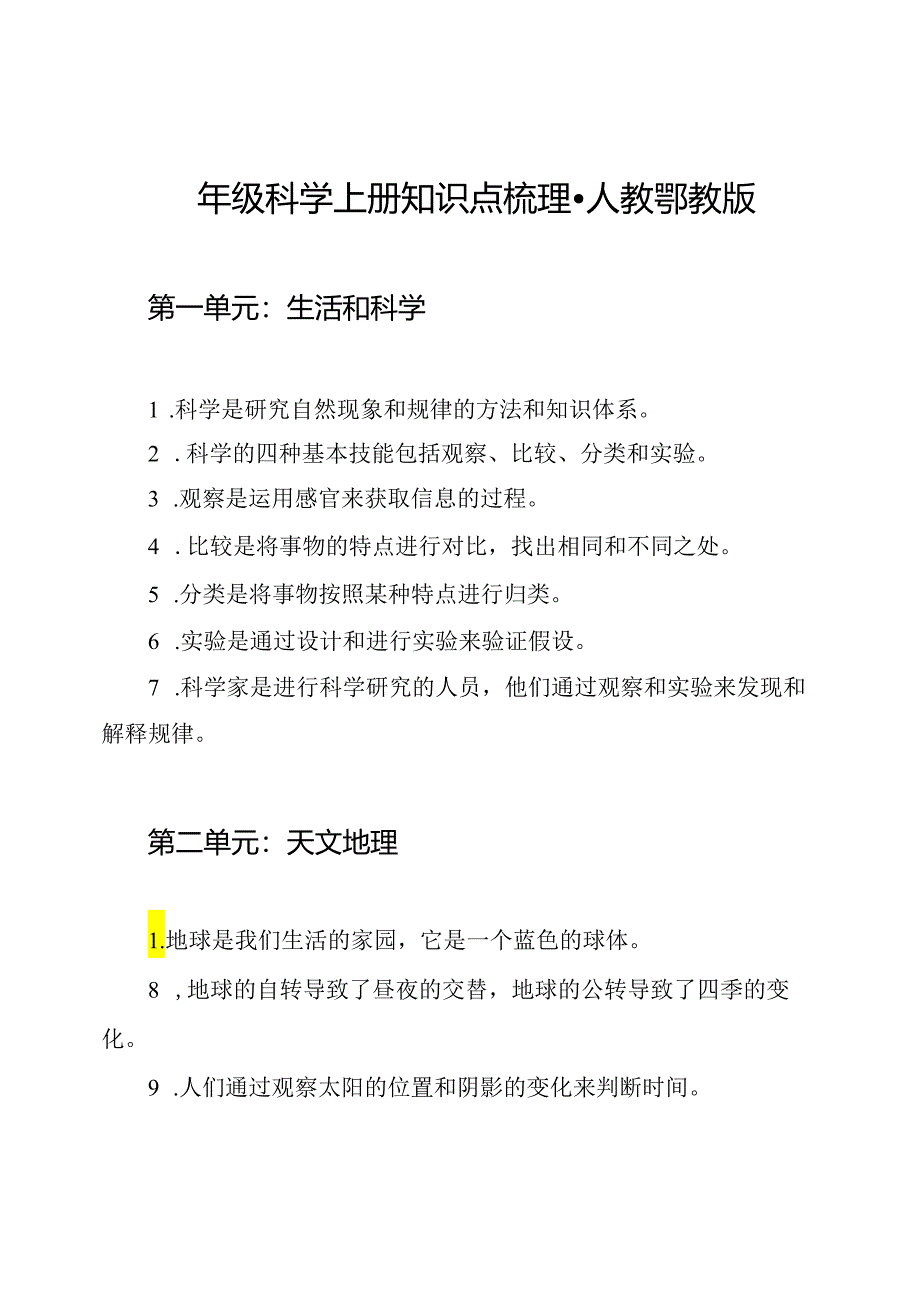 年级科学上册知识点梳理•人教鄂教版

第一单元：生活和科学

1 .科学是研究自然现象和规律的方法和知识体系。

2 . 科学的四种基本技能包括观察、比较、分类和实验。

3 .观察是运用感官来获取信息的过程。

4 . 比较是将事物的特点进行对比，找出相同和不同之处。

5 .分类是将事物按照某种特点进行归类。

6 .实验是通过设计和进行实验来验证假设。

7 .科学家是进行科学研究的人员，他们通过观察和实验来发现和解释规律。

第二单元：天文地理

1.地球是我们生活的家园，它是一个蓝色的球体。

8 ，地球的自转导致了昼夜的交替，地球的公转导致了四季的变化。

9 .人们通过观察太阳的位置和阴影的变化来判断时间。